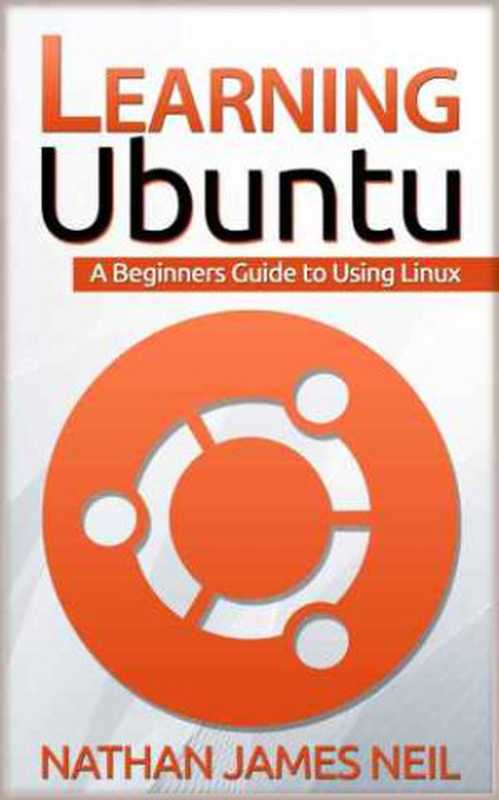 LEARNING
Ubuntu
A Beginners Guide to Using Linux

NATHAN JAMES NEIL